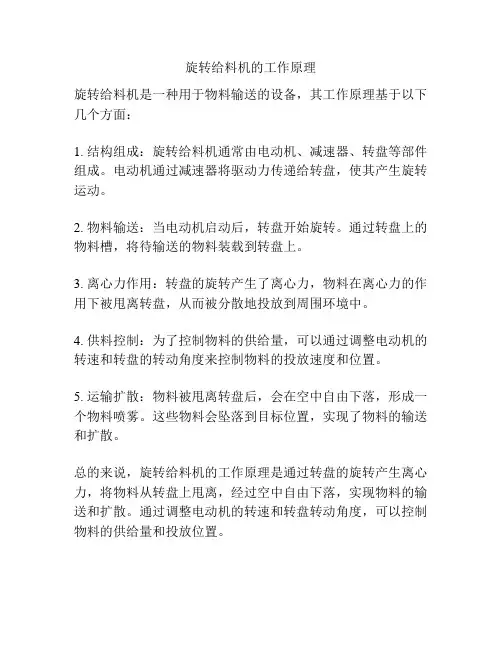 旋转给料机的工作原理

旋转给料机是一种用于物料输送的设备，其工作原理基于以下几个方面：

1. 结构组成：旋转给料机通常由电动机、减速器、转盘等部件组成。电动机通过减速器将驱动力传递给转盘，使其产生旋转运动。

2. 物料输送：当电动机启动后，转盘开始旋转。通过转盘上的物料槽，将待输送的物料装载到转盘上。

3. 离心力作用：转盘的旋转产生了离心力，物料在离心力的作用下被甩离转盘，从而被分散地投放到周围环境中。

4. 供料控制：为了控制物料的供给量，可以通过调整电动机的转速和转盘的转动角度来控制物料的投放速度和位置。

5. 运输扩散：物料被甩离转盘后，会在空中自由下落，形成一个物料喷雾。这些物料会坠落到目标位置，实现了物料的输送和扩散。

总的来说，旋转给料机的工作原理是通过转盘的旋转产生离心力，将物料从转盘上甩离，经过空中自由下落，实现物料的输送和扩散。通过调整电动机的转速和转盘转动角度，可以控制物料的供给量和投放位置。